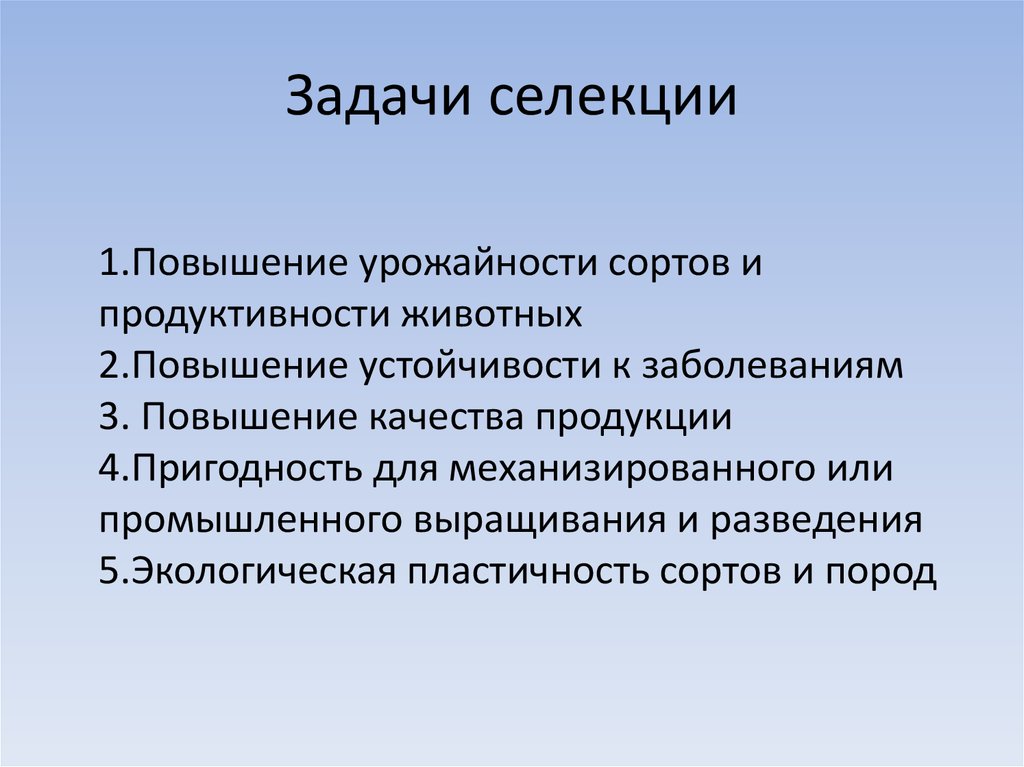 Задачи селекции

1.Повышение урожайности сортов и продуктивности животных
2.Повышение устойчивости к заболеваниям
3. Повышение качества продукции
4.Пригодность для механизированного или промышленного выращивания и разведения
5.Экологическая пластичность сортов и пород